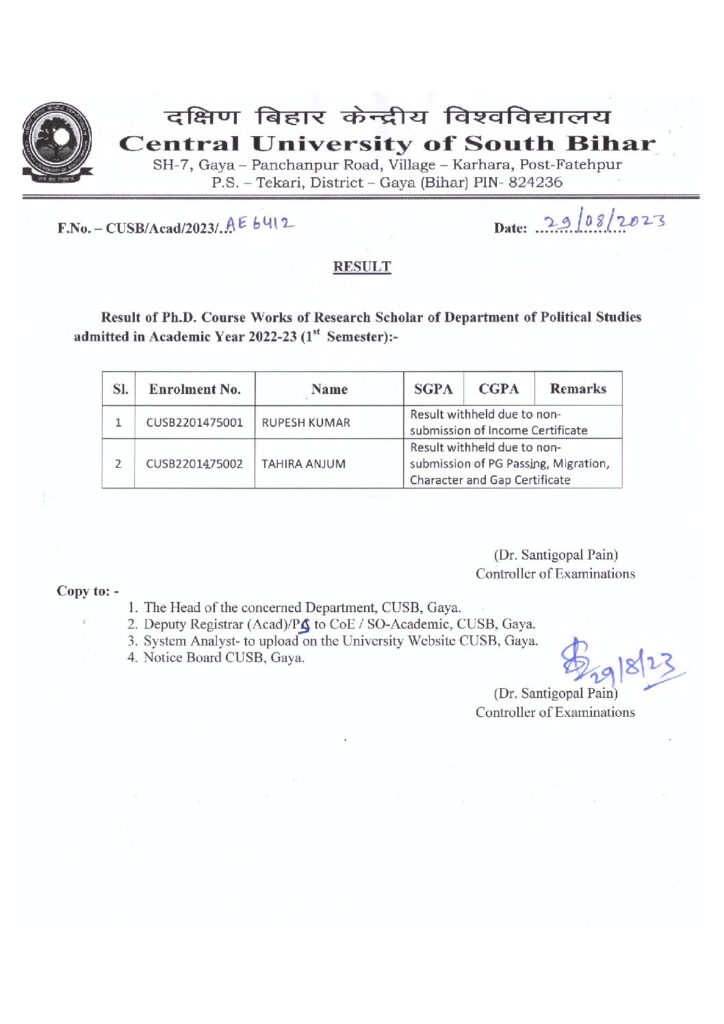 दक्षिण बिहार केन्द्रीय विश्वविद्यालय
Central University of South Bihar
SH-7, Gaya – Panchanpur Road, Village – Karhara, Post-Fatehpur
P.S. – Tekari, District – Gaya (Bihar) PIN- 824236

F.No. – CUSB/Acad/2023/..AE 6412

Date: 29/08/2023

RESULT

Result of Ph.D. Course Works of Research Scholar of Department of Political Studies admitted in Academic Year 2022-23 ($1^{st}$ Semester):-

| Sl. | Enrolment No. | Name | SGPA | CGPA | Remarks |
|---|---|---|---|---|---|
| 1 | CUSB2201475001 | RUPESH KUMAR | Result withheld due to non-submission of Income Certificate | | |
| 2 | CUSB2201475002 | TAHIRA ANJUM | Result withheld due to non-submission of PG Passing, Migration, Character and Gap Certificate | | |

(Dr. Santigopal Pain)
Controller of Examinations

Copy to: -
1. The Head of the concerned Department, CUSB, Gaya.
2. Deputy Registrar (Acad)/PS to CoE / SO-Academic, CUSB, Gaya.
3. System Analyst- to upload on the University Website CUSB, Gaya.
4. Notice Board CUSB, Gaya.

29/8/23
(Dr. Santigopal Pain)
Controller of Examinations